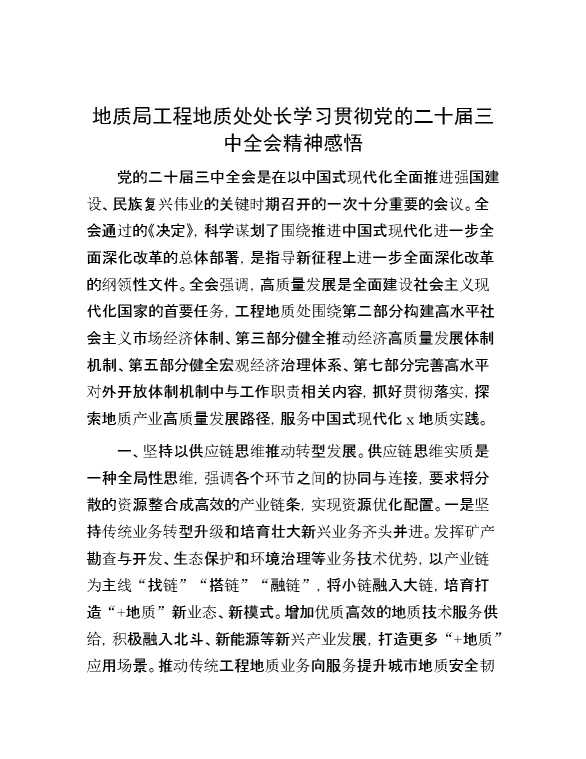 地质局工程地质处处长学习贯彻党的二十届三中全会精神感悟

党的二十届三中全会是在以中国式现代化全面推进强国建设、民族复兴伟业的关键时期召开的一次十分重要的会议。全会通过的《决定》，科学谋划了围绕推进中国式现代化进一步全面深化改革的总体部署，是指导新征程上进一步全面深化改革的纲领性文件。全会强调，高质量发展是全面建设社会主义现代化国家的首要任务，工程地质处围绕第二部分构建高水平社会主义市场经济体制、第三部分健全推动经济高质量发展体制机制、第五部分健全宏观经济治理体系、第七部分完善高水平对外开放体制机制中与工作职责相关内容，抓好贯彻落实，探索地质产业高质量发展路径，服务中国式现代化 x 地质实践。

一、坚持以供应链思维推动转型发展。供应链思维实质是一种全局性思维，强调各个环节之间的协同与连接，要求将分散的资源整合成高效的产业链条，实现资源优化配置。一是坚持传统业务转型升级和培育壮大新兴业务齐头并进。发挥矿产勘查与开发、生态保护和环境治理等业务技术优势，以产业链为主线“找链”“搭链”“融链”，将小链融入大链，培育打造“+地质”新业态、新模式。增加优质高效的地质技术服务供给，积极融入北斗、新能源等新兴产业发展，打造更多“+地质”应用场景。推动传统工程地质业务向服务提升城市地质安全韧